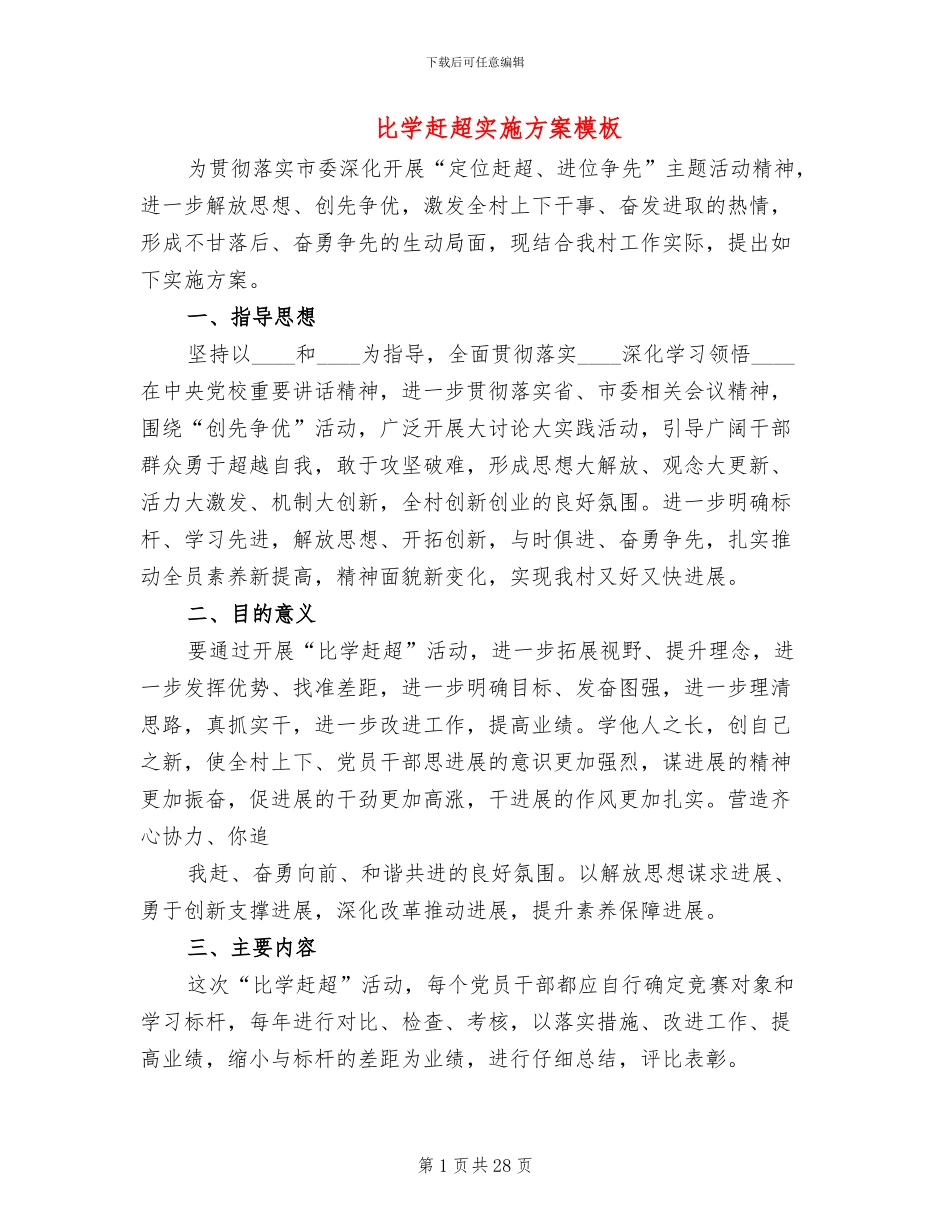 下载后可任意编辑

比学赶超实施方案模板

为贯彻落实市委深化开展“定位赶超、进位争先”主题活动精神，进一步解放思想、创先争优，激发全村上下干事、奋发进取的热情，形成不甘落后、奋勇争先的生动局面，现结合我村工作实际，提出如下实施方案。

一、指导思想

坚持以____和____为指导，全面贯彻落实____深化学习领悟____在中央党校重要讲话精神，进一步贯彻落实省、市委相关会议精神，围绕“创先争优”活动，广泛开展大讨论大实践活动，引导广阔干部群众勇于超越自我，敢于攻坚破难，形成思想大解放、观念大更新、活力大激发、机制大创新，全村创新创业的良好氛围。进一步明确标杆、学习先进，解放思想、开拓创新，与时俱进、奋勇争先，扎实推动全员素养新提高，精神面貌新变化，实现我村又好又快进展。

二、目的意义

要通过开展“比学赶超”活动，进一步拓展视野、提升理念，进一步发挥优势、找准差距，进一步明确目标、发奋图强，进一步理清思路，真抓实干，进一步改进工作，提高业绩。学他人之长，创自己之新，使全村上下、党员干部思进展的意识更加强烈，谋进展的精神更加振奋，促进展的干劲更加高涨，干进展的作风更加扎实。营造齐心协力、你追

我赶、奋勇向前、和谐共进的良好氛围。以解放思想谋求进展、勇于创新支撑进展，深化改革推动进展，提升素养保障进展。

三、主要内容

这次“比学赶超”活动，每个党员干部都应自行确定竞赛对象和学习标杆，每年进行对比、检查、考核，以落实措施、改进工作、提高业绩，缩小与标杆的差距为业绩，进行仔细总结，评比表彰。

第1页共28页